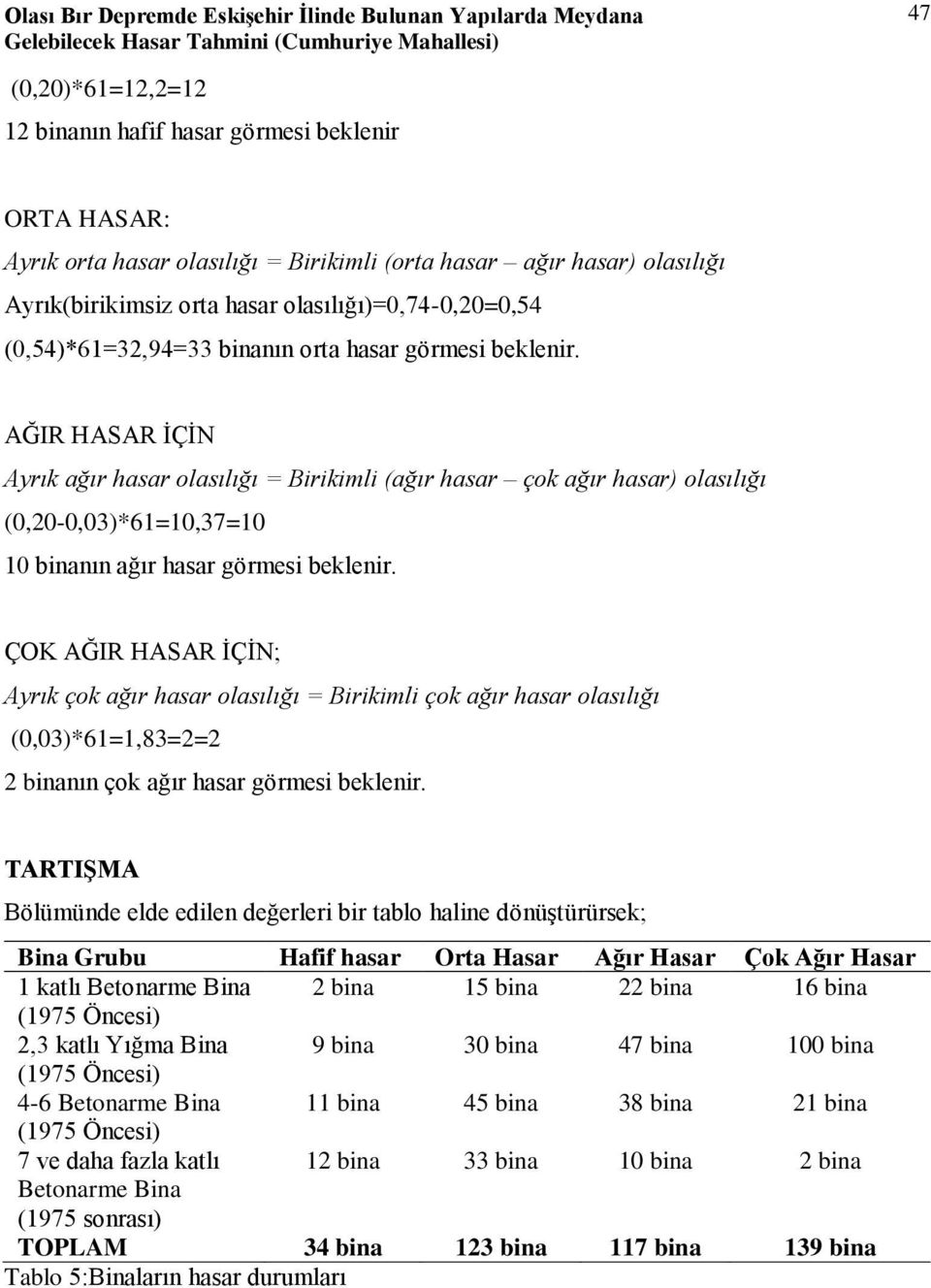 Olası Bır Depremde Eskişehir İlinde Bulunan Yapılarda Meydana Gelebilecek Hasar Tahmini (Cumhuriye Mahallesi)

47

(0,20)*61=12,2=12

12 binanın hafif hasar görmesi beklenir

ORTA HASAR:

Ayrık orta hasar olasılığı = Birikimli (orta hasar – ağır hasar) olasılığı

Ayrık(birikimsiz orta hasar olasılığı)=0,74-0,20=0,54

(0,54)*61=32,94=33 binanın orta hasar görmesi beklenir.

AĞIR HASAR İÇİN

Ayrık ağır hasar olasılığı = Birikimli (ağır hasar – çok ağır hasar) olasılığı

(0,20-0,03)*61=10,37=10

10 binanın ağır hasar görmesi beklenir.

ÇOK AĞIR HASAR İÇİN;

Ayrık çok ağır hasar olasılığı = Birikimli çok ağır hasar olasılığı

(0,03)*61=1,83=2=2

2 binanın çok ağır hasar görmesi beklenir.

TARTIŞMA

Bölümünde elde edilen değerleri bir tablo haline dönüştürürsek;

| Bina Grubu | Hafif hasar | Orta Hasar | Ağır Hasar | Çok Ağır Hasar |
|---|---|---|---|---|
| 1 katlı Betonarme Bina (1975 Öncesi) | 2 bina | 15 bina | 22 bina | 16 bina |
| 2,3 katlı Yığma Bina (1975 Öncesi) | 9 bina | 30 bina | 47 bina | 100 bina |
| 4-6 Betonarme Bina (1975 Öncesi) | 11 bina | 45 bina | 38 bina | 21 bina |
| 7 ve daha fazla katlı Betonarme Bina (1975 sonrası) | 12 bina | 33 bina | 10 bina | 2 bina |
| TOPLAM | 34 bina | 123 bina | 117 bina | 139 bina |

Tablo 5:Binaların hasar durumları